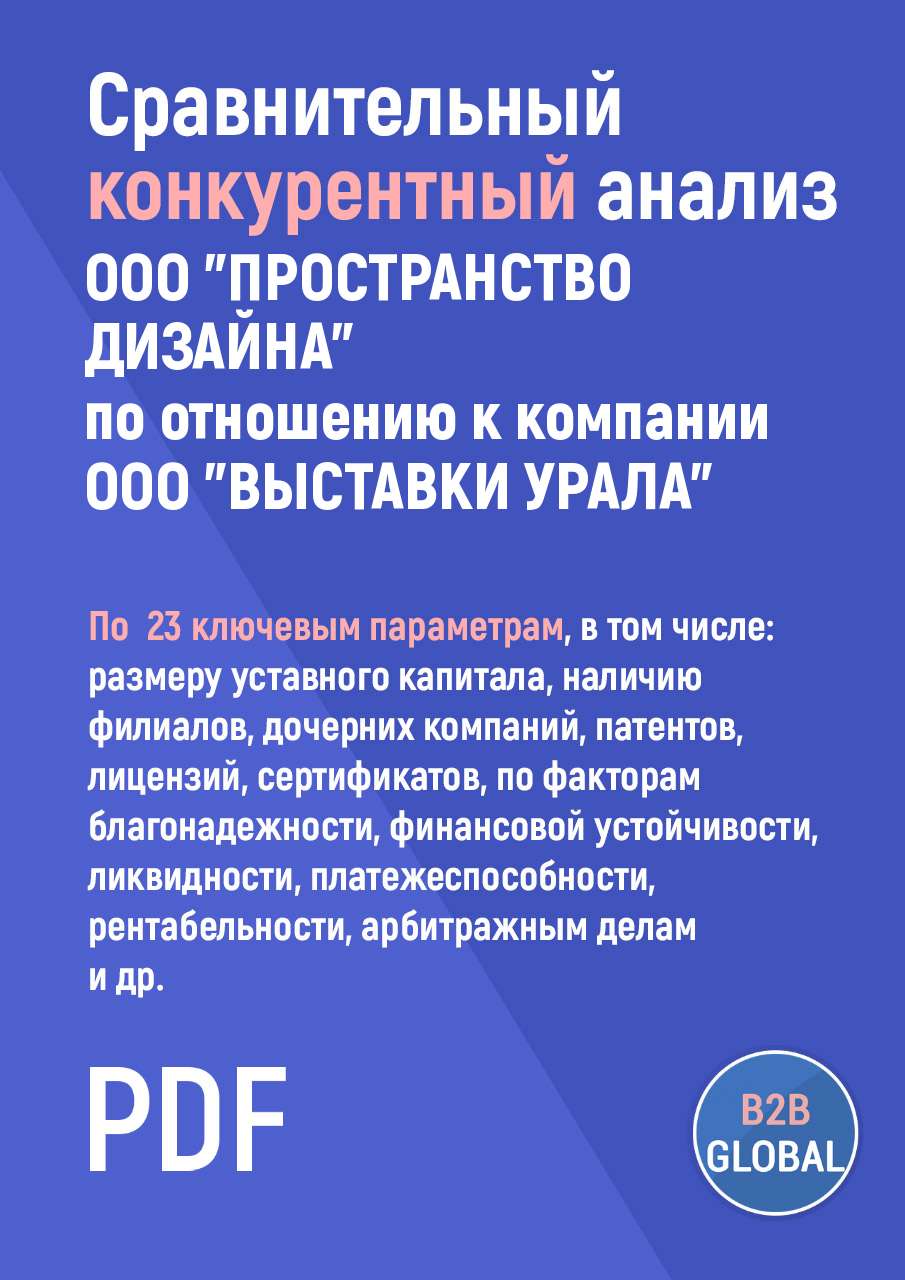 Сравнительный конкурентный анализ ООО "ПРОСТРАНСТВО ДИЗАЙНА" по отношению к компании ООО "ВЫСТАВКИ УРАЛА"

По 23 ключевым параметрам, в том числе: размеру уставного капитала, наличию филиалов, дочерних компаний, патентов, лицензий, сертификатов, по факторам благонадежности, финансовой устойчивости, ликвидности, платежеспособности, рентабельности, арбитражным делам и др.

PDF

B2B GLOBAL